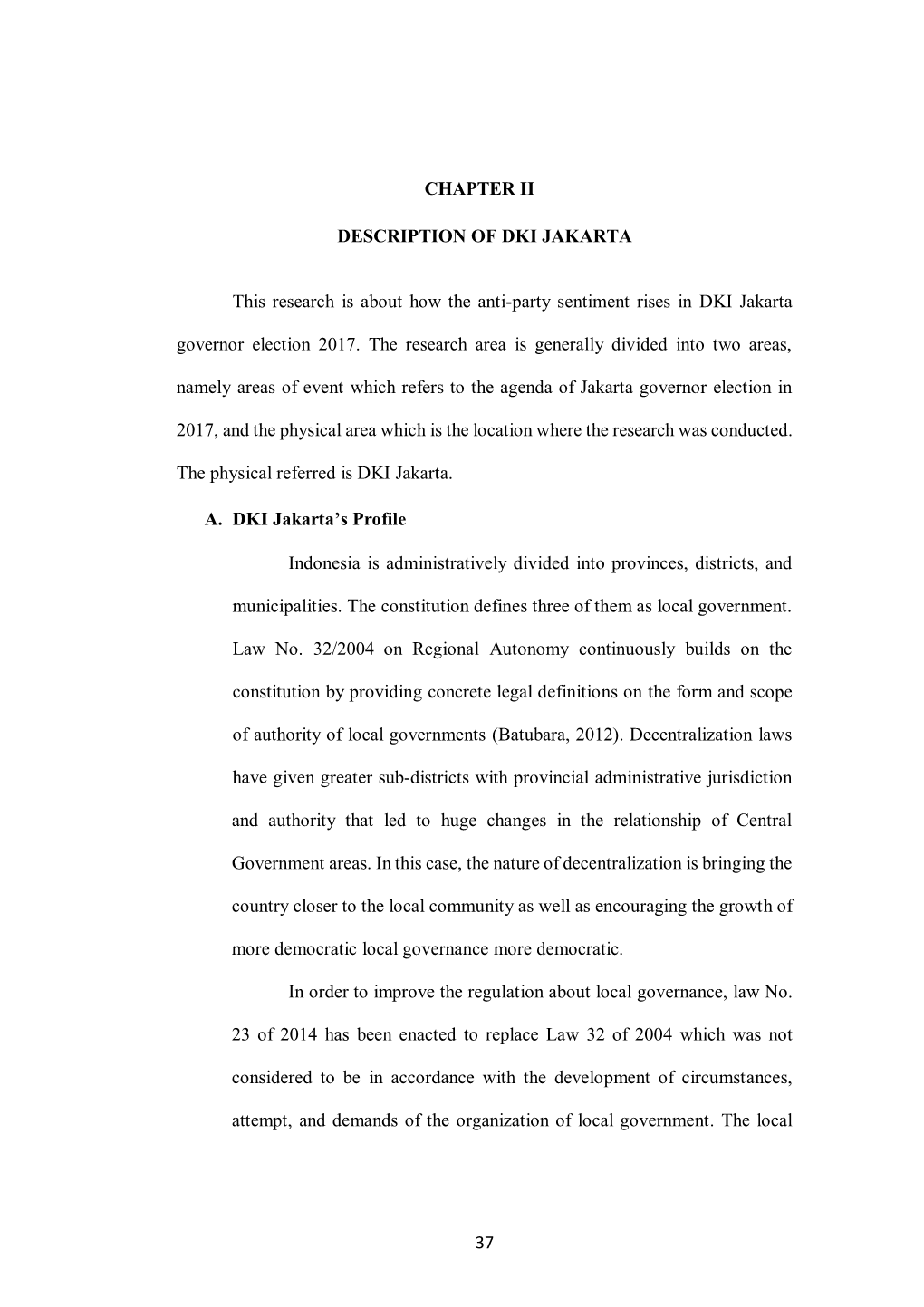 CHAPTER II

DESCRIPTION OF DKI JAKARTA

This research is about how the anti-party sentiment rises in DKI Jakarta governor election 2017. The research area is generally divided into two areas, namely areas of event which refers to the agenda of Jakarta governor election in 2017, and the physical area which is the location where the research was conducted. The physical referred is DKI Jakarta.

A. DKI Jakarta's Profile

Indonesia is administratively divided into provinces, districts, and municipalities. The constitution defines three of them as local government. Law No. 32/2004 on Regional Autonomy continuously builds on the constitution by providing concrete legal definitions on the form and scope of authority of local governments (Batubara, 2012). Decentralization laws have given greater sub-districts with provincial administrative jurisdiction and authority that led to huge changes in the relationship of Central Government areas. In this case, the nature of decentralization is bringing the country closer to the local community as well as encouraging the growth of more democratic local governance more democratic.

In order to improve the regulation about local governance, law No. 23 of 2014 has been enacted to replace Law 32 of 2004 which was not considered to be in accordance with the development of circumstances, attempt, and demands of the organization of local government. The local

37